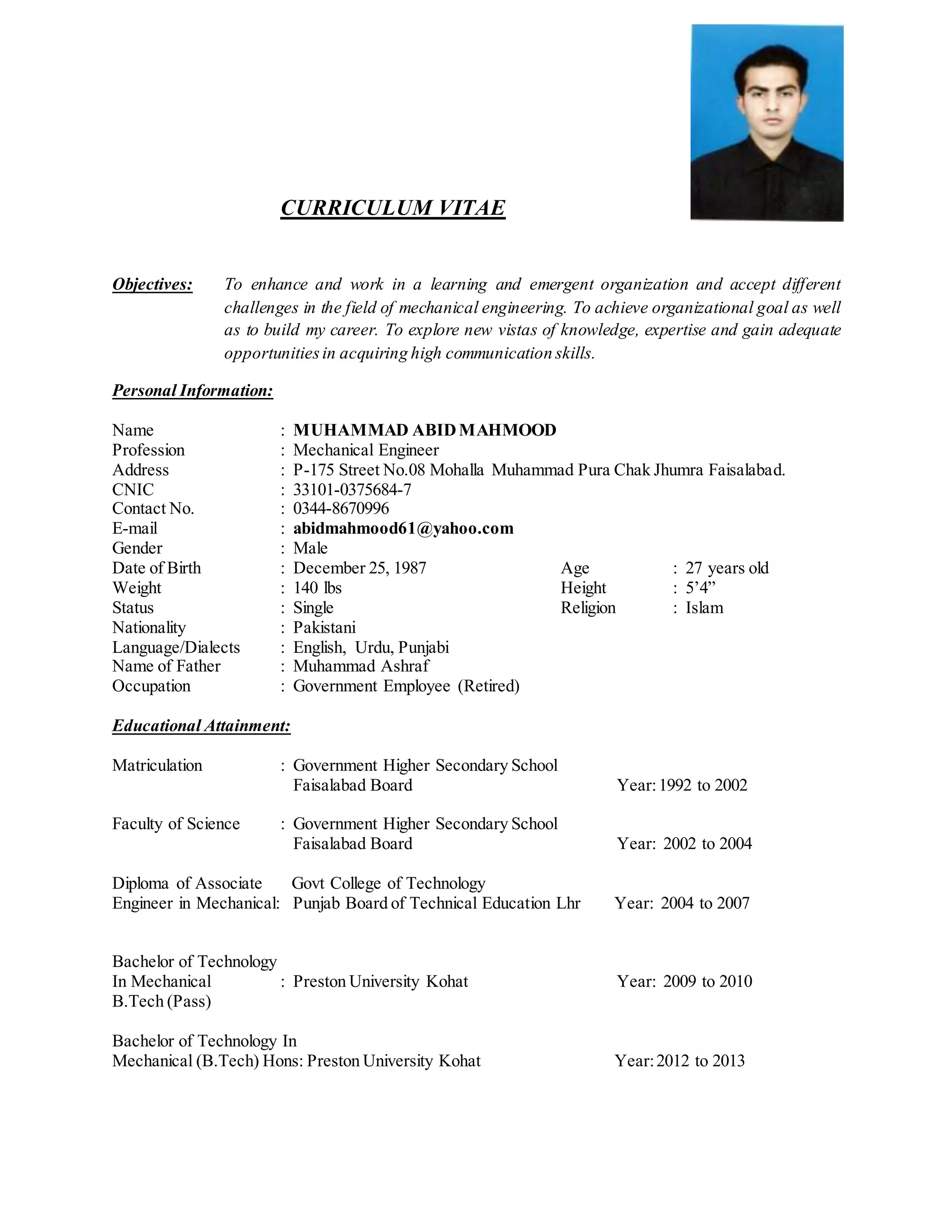 CURRICULUM VITAE

Objectives: To enhance and work in a learning and emergent organization and accept different challenges in the field of mechanical engineering. To achieve organizational goal as well as to build my career. To explore new vistas of knowledge, expertise and gain adequate opportunities in acquiring high communication skills.

Personal Information:

Name : MUHAMMAD ABID MAHMOOD
Profession : Mechanical Engineer
Address : P-175 Street No.08 Mohalla Muhammad Pura Chak Jhumra Faisalabad.
CNIC : 33101-0375684-7
Contact No. : 0344-8670996
E-mail : abidmahmood61@yahoo.com
Gender : Male
Date of Birth : December 25, 1987 Age : 27 years old
Weight : 140 lbs Height : 5’4”
Status : Single Religion : Islam
Nationality : Pakistani
Language/Dialects : English, Urdu, Punjabi
Name of Father : Muhammad Ashraf
Occupation : Government Employee (Retired)

Educational Attainment:

Matriculation : Government Higher Secondary School
Faisalabad Board Year: 1992 to 2002

Faculty of Science : Government Higher Secondary School
Faisalabad Board Year: 2002 to 2004

Diploma of Associate Govt College of Technology
Engineer in Mechanical: Punjab Board of Technical Education Lhr Year: 2004 to 2007

Bachelor of Technology
In Mechanical : Preston University Kohat Year: 2009 to 2010
B.Tech (Pass)

Bachelor of Technology In
Mechanical (B.Tech) Hons: Preston University Kohat Year: 2012 to 2013